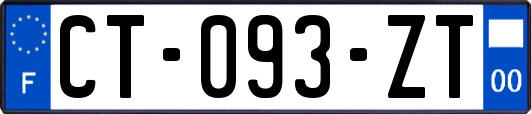 F

CT-093-ZT

00